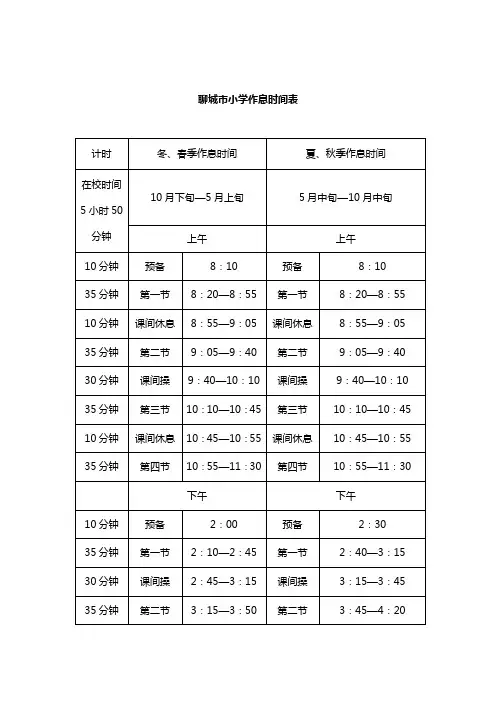 聊城市小学作息时间表

| 计时 | 冬、春季作息时间 | | 夏、秋季作息时间 | |
|---|---|---|---|---|
| 在校时间 5 小时 50 分钟 | 10 月下旬—5 月上旬 | | 5 月中旬—10 月中旬 | |
| | 上午 | | 上午 | |
| 10 分钟 | 预备 | 8：10 | 预备 | 8：10 |
| 35 分钟 | 第一节 | 8：20—8：55 | 第一节 | 8：20—8：55 |
| 10 分钟 | 课间休息 | 8：55—9：05 | 课间休息 | 8：55—9：05 |
| 35 分钟 | 第二节 | 9：05—9：40 | 第二节 | 9：05—9：40 |
| 30 分钟 | 课间操 | 9：40—10：10 | 课间操 | 9：40—10：10 |
| 35 分钟 | 第三节 | 10：10—10：45 | 第三节 | 10：10—10：45 |
| 10 分钟 | 课间休息 | 10：45—10：55 | 课间休息 | 10：45—10：55 |
| 35 分钟 | 第四节 | 10：55—11：30 | 第四节 | 10：55—11：30 |
| | 下午 | | 下午 | |
| 10 分钟 | 预备 | 2：00 | 预备 | 2：30 |
| 35 分钟 | 第一节 | 2：10—2：45 | 第一节 | 2：40—3：15 |
| 30 分钟 | 课间操 | 2：45—3：15 | 课间操 | 3：15—3：45 |
| 35 分钟 | 第二节 | 3：15—3：50 | 第二节 | 3：45—4：20 |